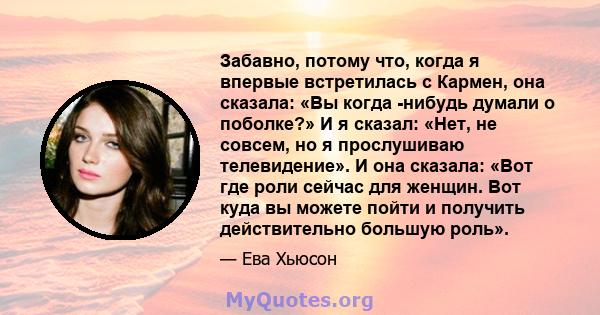 Забавно, потому что, когда я впервые встретилась с Кармен, она сказала: «Вы когда -нибудь думали о поболке?» И я сказал: «Нет, не совсем, но я прослушиваю телевидение». И она сказала: «Вот где роли сейчас для женщин. Вот куда вы можете пойти и получить действительно большую роль».

— Ева Хьюсон

MyQuotes.org